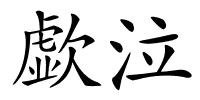 歔泣